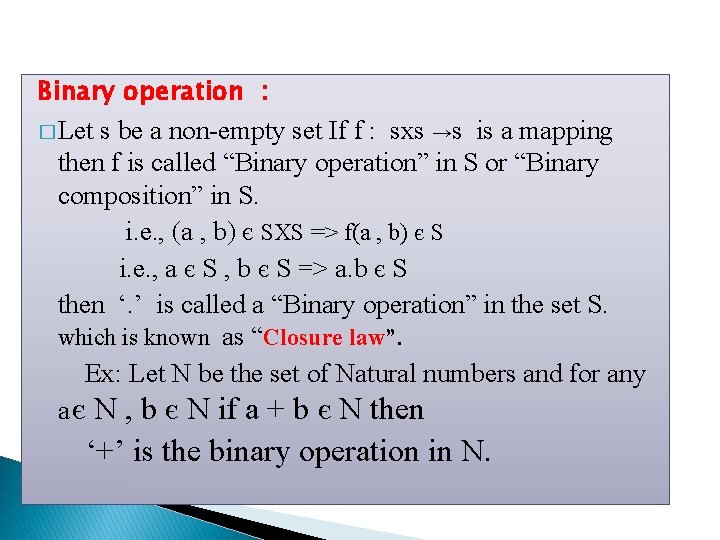 Binary operation :

☐ Let s be a non-empty set If f : sxs →s is a mapping then f is called "Binary operation" in S or "Binary composition" in S.

i.e., (a , b) є SXS => f(a , b) є S

i.e., a є S , b є S => a.b є S

then '.' is called a "Binary operation" in the set S. which is known as "Closure law".

Ex: Let N be the set of Natural numbers and for any aє N , b є N if a + b є N then '+' is the binary operation in N.